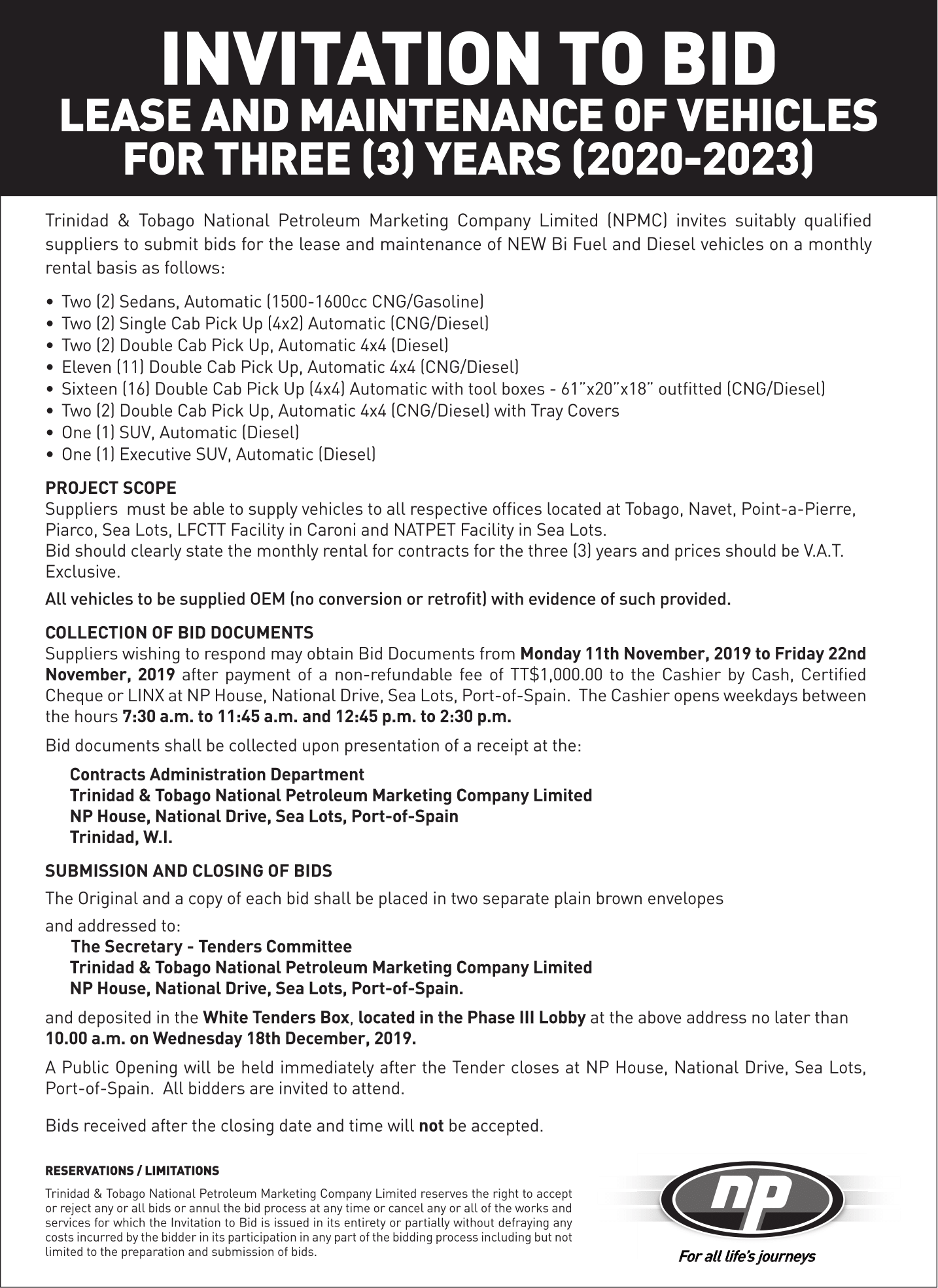 INVITATION TO BID
LEASE AND MAINTENANCE OF VEHICLES FOR THREE (3) YEARS (2020-2023)

Trinidad & Tobago National Petroleum Marketing Company Limited (NPMC) invites suitably qualified suppliers to submit bids for the lease and maintenance of NEW Bi Fuel and Diesel vehicles on a monthly rental basis as follows:

• Two (2) Sedans, Automatic (1500-1600cc CNG/Gasoline)
• Two (2) Single Cab Pick Up (4x2) Automatic (CNG/Diesel)
• Two (2) Double Cab Pick Up, Automatic 4x4 (Diesel)
• Eleven (11) Double Cab Pick Up, Automatic 4x4 (CNG/Diesel)
• Sixteen (16) Double Cab Pick Up (4x4) Automatic with tool boxes - 61"x20"x18" outfitted (CNG/Diesel)
• Two (2) Double Cab Pick Up, Automatic 4x4 (CNG/Diesel) with Tray Covers
• One (1) SUV, Automatic (Diesel)
• One (1) Executive SUV, Automatic (Diesel)

PROJECT SCOPE
Suppliers must be able to supply vehicles to all respective offices located at Tobago, Navet, Point-a-Pierre, Piarco, Sea Lots, LFCTT Facility in Caroni and NATPET Facility in Sea Lots.
Bid should clearly state the monthly rental for contracts for the three (3) years and prices should be V.A.T. Exclusive.

All vehicles to be supplied OEM (no conversion or retrofit) with evidence of such provided.

COLLECTION OF BID DOCUMENTS
Suppliers wishing to respond may obtain Bid Documents from Monday 11th November, 2019 to Friday 22nd November, 2019 after payment of a non-refundable fee of TT$1,000.00 to the Cashier by Cash, Certified Cheque or LINX at NP House, National Drive, Sea Lots, Port-of-Spain. The Cashier opens weekdays between the hours 7:30 a.m. to 11:45 a.m. and 12:45 p.m. to 2:30 p.m.

Bid documents shall be collected upon presentation of a receipt at the:

Contracts Administration Department
Trinidad & Tobago National Petroleum Marketing Company Limited
NP House, National Drive, Sea Lots, Port-of-Spain
Trinidad, W.I.

SUBMISSION AND CLOSING OF BIDS
The Original and a copy of each bid shall be placed in two separate plain brown envelopes

and addressed to:
The Secretary - Tenders Committee
Trinidad & Tobago National Petroleum Marketing Company Limited
NP House, National Drive, Sea Lots, Port-of-Spain.

and deposited in the White Tenders Box, located in the Phase III Lobby at the above address no later than 10.00 a.m. on Wednesday 18th December, 2019.

A Public Opening will be held immediately after the Tender closes at NP House, National Drive, Sea Lots, Port-of-Spain. All bidders are invited to attend.

Bids received after the closing date and time will not be accepted.

RESERVATIONS / LIMITATIONS
Trinidad & Tobago National Petroleum Marketing Company Limited reserves the right to accept or reject any or all bids or annul the bid process at any time or cancel any or all of the works and services for which the Invitation to Bid is issued in its entirety or partially without defraying any costs incurred by the bidder in its participation in any part of the bidding process including but not limited to the preparation and submission of bids.

np
For all life's journeys